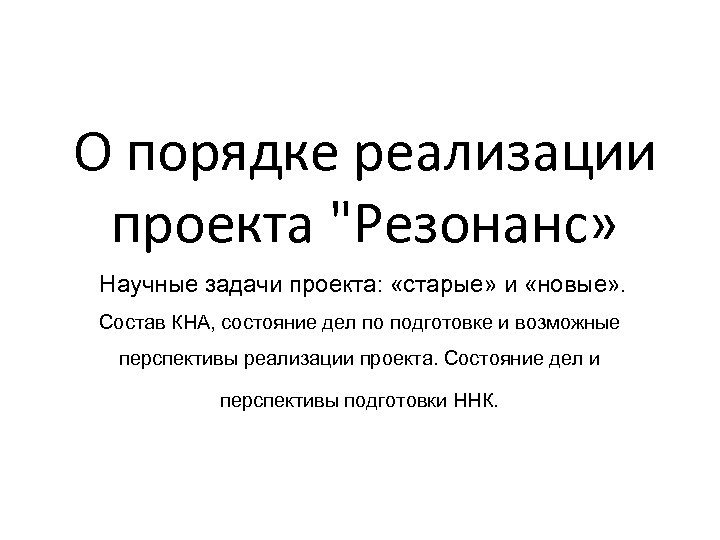 О порядке реализации проекта "Резонанс»

Научные задачи проекта: «старые» и «новые».

Состав КНА, состояние дел по подготовке и возможные перспективы реализации проекта. Состояние дел и перспективы подготовки ННК.